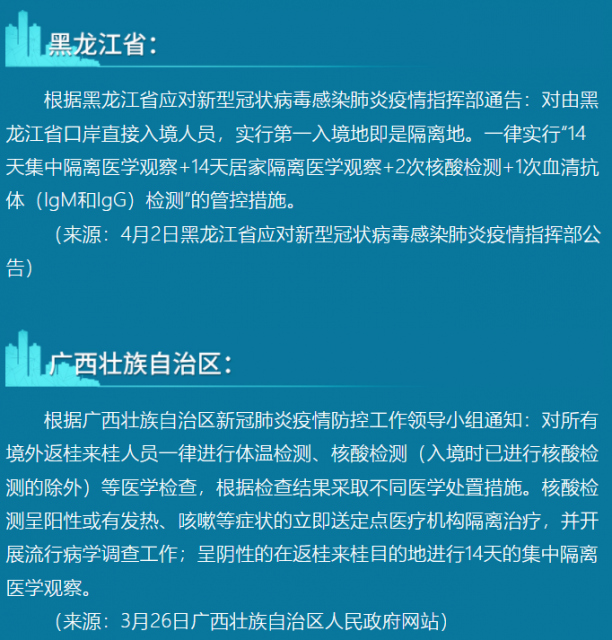 黑龙江省：

根据黑龙江省应对新型冠状病毒感染肺炎疫情指挥部通告：对由黑龙江省口岸直接入境人员，实行第一入境地即是隔离地。一律实行“14天集中隔离医学观察+14天居家隔离医学观察+2次核酸检测+1次血清抗体（IgM和IgG）检测”的管控措施。

（来源：4月2日黑龙江省应对新型冠状病毒感染肺炎疫情指挥部公告）

广西壮族自治区：

根据广西壮族自治区新冠肺炎疫情防控工作领导小组通知：对所有境外返桂来桂人员一律进行体温检测、核酸检测（入境时已进行核酸检测的除外）等医学检查，根据检查结果采取不同医学处置措施。核酸检测呈阳性或有发热、咳嗽等症状的立即送定点医疗机构隔离治疗，并开展流行病学调查工作；呈阴性的在返桂来桂目的地进行14天的集中隔离医学观察。

（来源：3月26日广西壮族自治区人民政府网站）